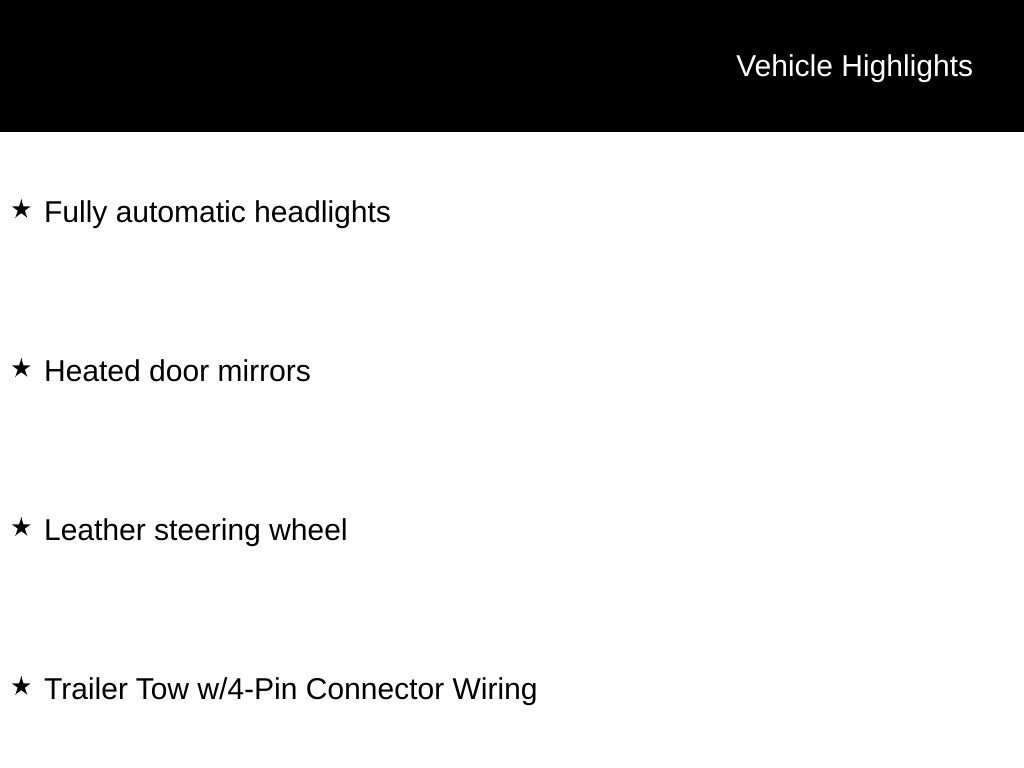 Vehicle Highlights

★ Fully automatic headlights

★ Heated door mirrors

★ Leather steering wheel

★ Trailer Tow w/4-Pin Connector Wiring